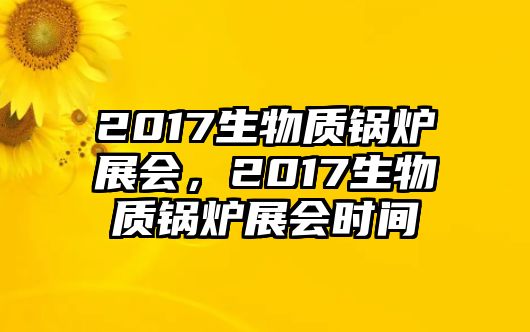 2017生物质锅炉展会，2017生物质锅炉展会时间